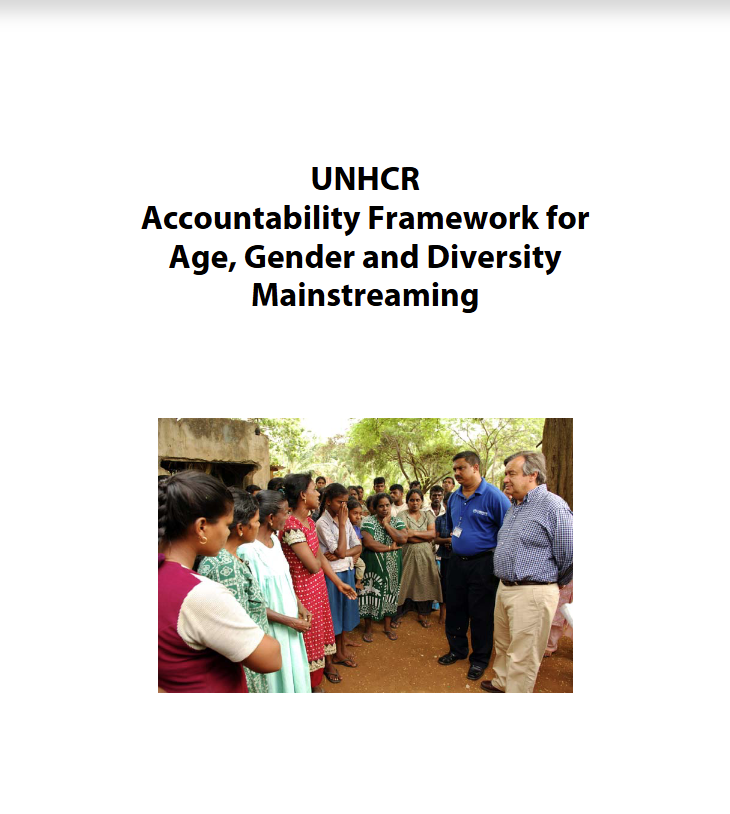 UNHCR
Accountability Framework for Age, Gender and Diversity Mainstreaming